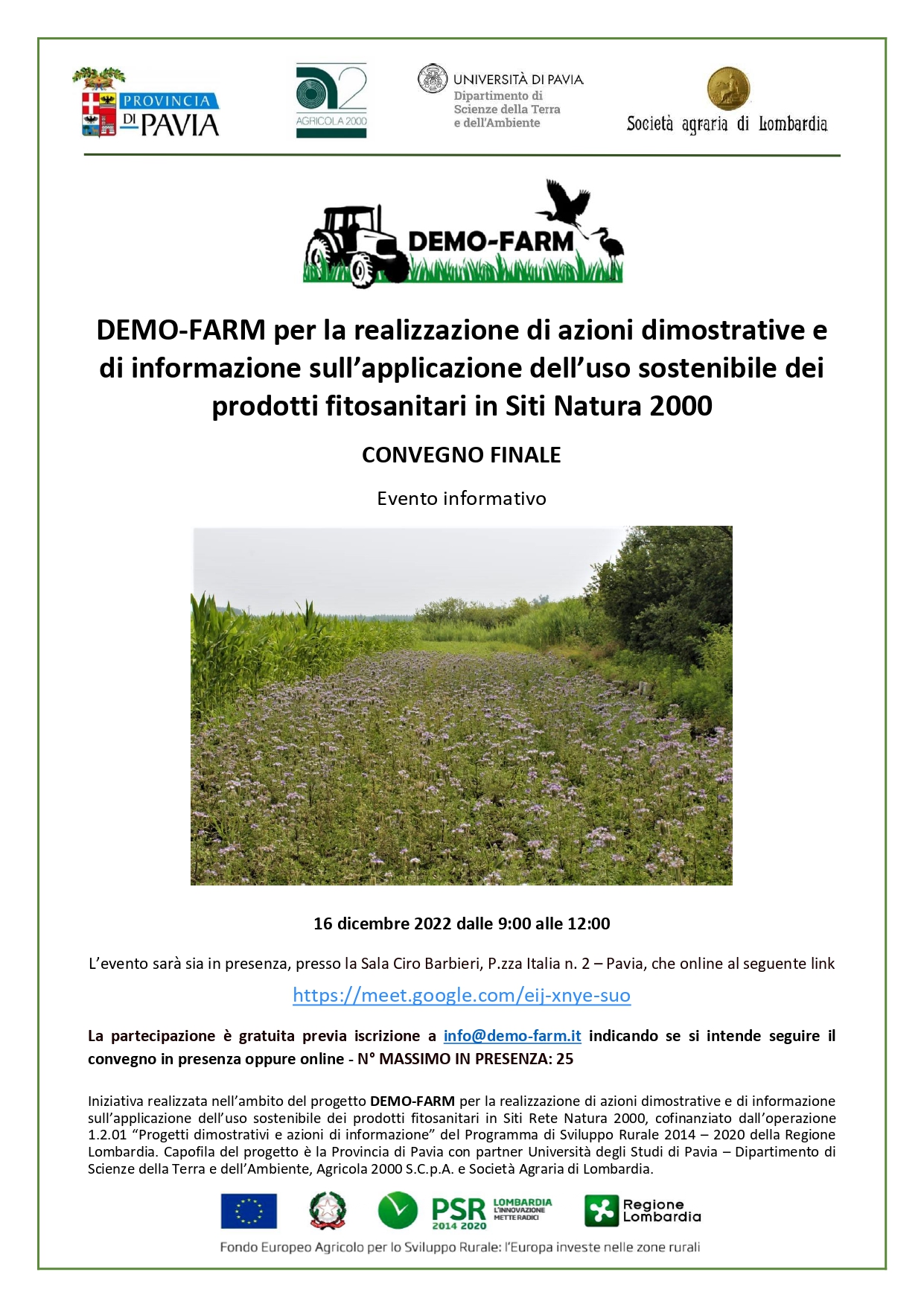 PROVINCIA DI PAVIA

AGRICOLA 2000

UNIVERSITÀ DI PAVIA
Dipartimento di Scienze della Terra e dell'Ambiente

Società agraria di Lombardia

DEMO-FARM

DEMO-FARM per la realizzazione di azioni dimostrative e di informazione sull'applicazione dell'uso sostenibile dei prodotti fitosanitari in Siti Natura 2000

CONVEGNO FINALE

Evento informativo

16 dicembre 2022 dalle 9:00 alle 12:00

L'evento sarà sia in presenza, presso la Sala Ciro Barbieri, P.zza Italia n. 2 – Pavia, che online al seguente link

https://meet.google.com/eij-xnye-suo

La partecipazione è gratuita previa iscrizione a info@demo-farm.it indicando se si intende seguire il convegno in presenza oppure online - N° MASSIMO IN PRESENZA: 25

Iniziativa realizzata nell'ambito del progetto DEMO-FARM per la realizzazione di azioni dimostrative e di informazione sull'applicazione dell'uso sostenibile dei prodotti fitosanitari in Siti Rete Natura 2000, cofinanziato dall'operazione 1.2.01 "Progetti dimostrativi e azioni di informazione" del Programma di Sviluppo Rurale 2014 – 2020 della Regione Lombardia. Capofila del progetto è la Provincia di Pavia con partner Università degli Studi di Pavia – Dipartimento di Scienze della Terra e dell'Ambiente, Agricola 2000 S.C.p.A. e Società Agraria di Lombardia.

PSR 2014 2020 LOMBARDIA L'INNOVAZIONE METTE RADICI

Regione Lombardia

Fondo Europeo Agricolo per lo Sviluppo Rurale: l'Europa investe nelle zone rurali